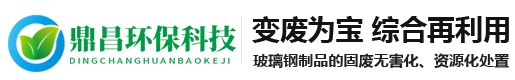 鼎昌环保科技
DINGCHANGHUANBAOKEJI

变废为宝 综合再利用
玻璃钢制品的固废无害化、资源化处置